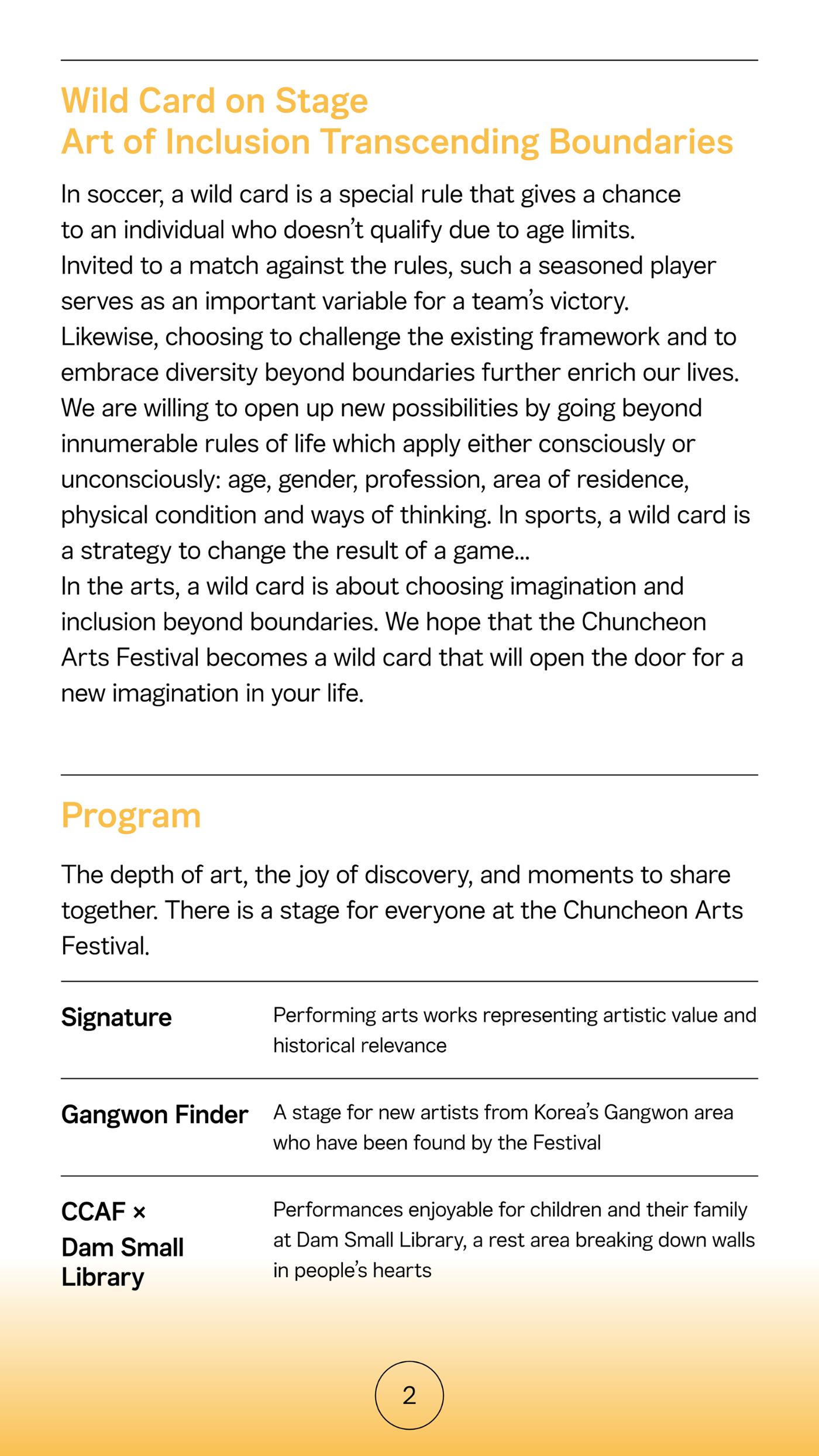 Wild Card on Stage
Art of Inclusion Transcending Boundaries

In soccer, a wild card is a special rule that gives a chance to an individual who doesn't qualify due to age limits. Invited to a match against the rules, such a seasoned player serves as an important variable for a team's victory. Likewise, choosing to challenge the existing framework and to embrace diversity beyond boundaries further enrich our lives. We are willing to open up new possibilities by going beyond innumerable rules of life which apply either consciously or unconsciously: age, gender, profession, area of residence, physical condition and ways of thinking. In sports, a wild card is a strategy to change the result of a game... In the arts, a wild card is about choosing imagination and inclusion beyond boundaries. We hope that the Chuncheon Arts Festival becomes a wild card that will open the door for a new imagination in your life.

Program

The depth of art, the joy of discovery, and moments to share together. There is a stage for everyone at the Chuncheon Arts Festival.

Signature
Performing arts works representing artistic value and historical relevance

Gangwon Finder
A stage for new artists from Korea's Gangwon area who have been found by the Festival

CCAF × Dam Small Library
Performances enjoyable for children and their family at Dam Small Library, a rest area breaking down walls in people's hearts

2